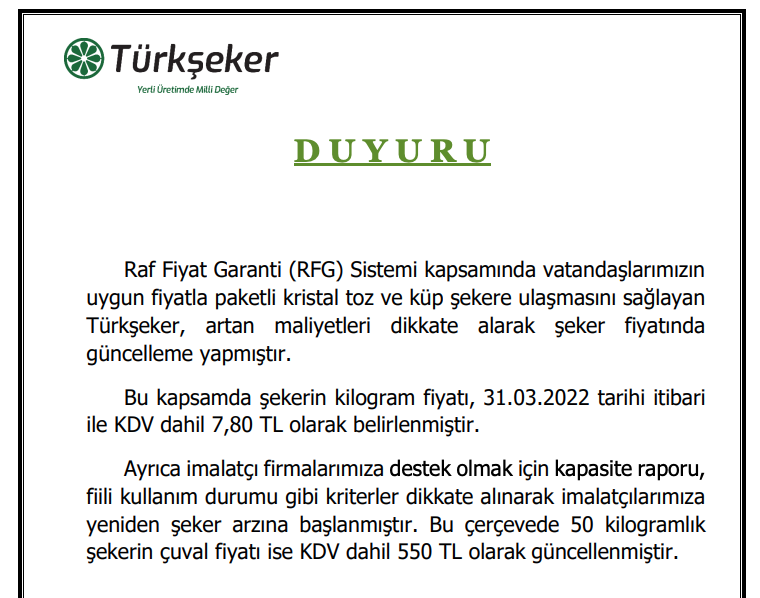 Türkşeker

Yerli Üretimde Milli Değer

DUYURU

Raf Fiyat Garanti (RFG) Sistemi kapsamında vatandaşlarımızın uygun fiyatla paketli kristal toz ve küp şekere ulaşmasını sağlayan Türkşeker, artan maliyetleri dikkate alarak şeker fiyatında güncelleme yapmıştır.

Bu kapsamda şekerin kilogram fiyatı, 31.03.2022 tarihi itibari ile KDV dahil 7,80 TL olarak belirlenmiştir.

Ayrıca imalatçı firmalarımıza destek olmak için kapasite raporu, fiili kullanım durumu gibi kriterler dikkate alınarak imalatçılarımıza yeniden şeker arzına başlanmıştır. Bu çerçevede 50 kilogramlık şekerin çuval fiyatı ise KDV dahil 550 TL olarak güncellenmiştir.